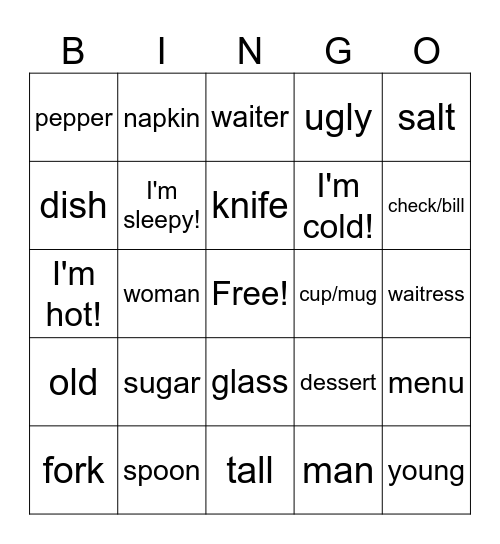 | B | I | N | G | O |
|---|---|---|---|---|
| pepper | napkin | waiter | ugly | salt |
| dish | I'm sleepy! | knife | I'm cold! | check/bill |
| I'm hot! | woman | Free! | cup/mug | waitress |
| old | sugar | glass | dessert | menu |
| fork | spoon | tall | man | young |